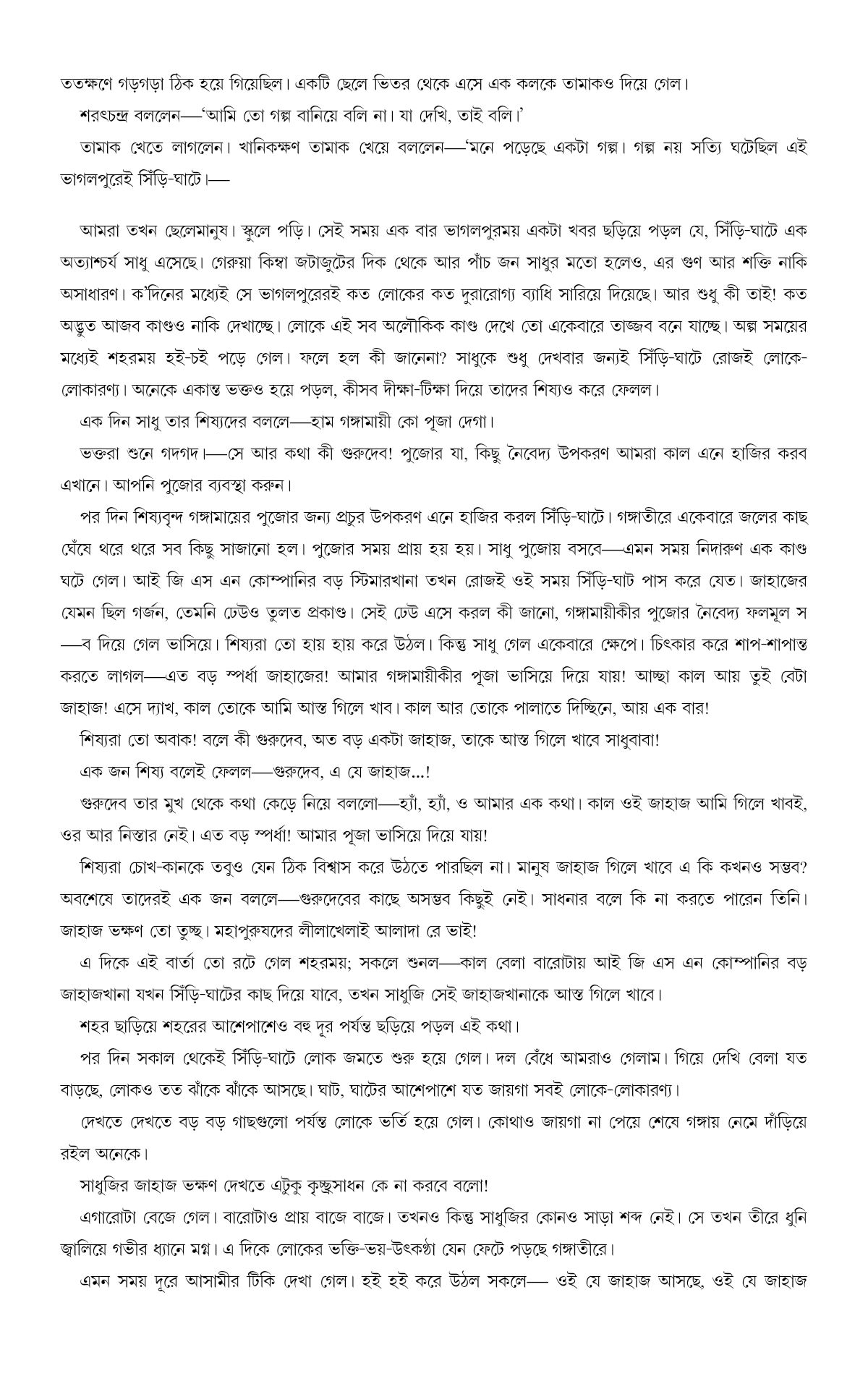 ততক্ষণে গড়গড়া ঠিক হয়ে গিয়েছিল। একটি ছেলে ভিতর থেকে এসে এক কলকে তামাকও দিয়ে গেল।

শরৎচন্দ্র বললেন—'আমি তো গল্প বানিয়ে বলি না। যা দেখি, তাই বলি।'

তামাক খেতে লাগলেন। খানিকক্ষণ তামাক খেয়ে বললেন—'মনে পড়েছে একটা গল্প। গল্প নয় সত্যি ঘটেছিল এই ভাগলপুরেই সিঁড়ি-ঘাটে।—

আমরা তখন ছেলেমানুষ। স্কুলে পড়ি। সেই সময় এক বার ভাগলপুরময় একটা খবর ছড়িয়ে পড়ল যে, সিঁড়ি-ঘাটে এক অত্যাশ্চর্য সাধু এসেছে। গেরুয়া কিম্বা জটাজুটের দিক থেকে আর পাঁচ জন সাধুর মতো হলেও, এর গুণ আর শক্তি নাকি অসাধারণ। ক'দিনের মধ্যেই সে ভাগলপুরেরই কত লোকের কত দুরারোগ্য ব্যাধি সারিয়ে দিয়েছে। আর শুধু কী তাই! কত অদ্ভুত আজব কাণ্ডও নাকি দেখাচ্ছে। লোকে এই সব অলৌকিক কাণ্ড দেখে তো একেবারে তাজ্জব বনে যাচ্ছে। অল্প সময়ের মধ্যেই শহরময় হই-চই পড়ে গেল। ফলে হল কী জানেনা? সাধুকে শুধু দেখবার জন্যই সিঁড়ি-ঘাটে রোজই লোকে-লোকারণ্য। অনেকে একান্ত ভক্তও হয়ে পড়ল, কীসব দীক্ষা-টিক্ষা দিয়ে তাদের শিষ্যও করে ফেলল।

এক দিন সাধু তার শিষ্যদের বললে—হাম গঙ্গামায়ী কো পূজা দেগা।

ভক্তরা শুনে গদগদ।—সে আর কথা কী গুরুদেব! পুজোর যা, কিছু নৈবেদ্য উপকরণ আমরা কাল এনে হাজির করব এখানে। আপনি পুজোর ব্যবস্থা করুন।

পর দিন শিষ্যবৃন্দ গঙ্গামায়ের পুজোর জন্য প্রচুর উপকরণ এনে হাজির করল সিঁড়ি-ঘাটে। গঙ্গাতীরে একেবারে জলের কাছ ঘেঁষে থরে থরে সব কিছু সাজানো হল। পুজোর সময় প্রায় হয় হয়। সাধু পুজোয় বসবে—এমন সময় নিদারুণ এক কাণ্ড ঘটে গেল। আই জি এস এন কোম্পানির বড় স্টিমারখানা তখন রোজই ওই সময় সিঁড়ি-ঘাট পাস করে যেত। জাহাজের যেমন ছিল গর্জন, তেমনি ঢেউও তুলত প্রকাণ্ড। সেই ঢেউ এসে করল কী জানো, গঙ্গামায়ীকীর পুজোর নৈবেদ্য ফলমূল স—ব দিয়ে গেল ভাসিয়ে। শিষ্যরা তো হায় হায় করে উঠল। কিন্তু সাধু গেল একেবারে ক্ষেপে। চিৎকার করে শাপ-শাপান্ত করতে লাগল—এত বড় স্পর্ধা জাহাজের! আমার গঙ্গামায়ীকীর পূজা ভাসিয়ে দিয়ে যায়! আচ্ছা কাল আয় তুই বেটা জাহাজ! এসে দ্যাখ, কাল তোকে আমি আস্ত গিলে খাব। কাল আর তোকে পালাতে দিচ্ছিনে, আয় এক বার!

শিষ্যরা তো অবাক! বলে কী গুরুদেব, অত বড় একটা জাহাজ, তাকে আস্ত গিলে খাবে সাধুবাবা!

এক জন শিষ্য বলেই ফেলল—গুরুদেব, এ যে জাহাজ...!

গুরুদেব তার মুখ থেকে কথা কেড়ে নিয়ে বললো—হ্যাঁ, হ্যাঁ, ও আমার এক কথা। কাল ওই জাহাজ আমি গিলে খাবই, ওর আর নিস্তার নেই। এত বড় স্পর্ধা! আমার পূজা ভাসিয়ে দিয়ে যায়!

শিষ্যরা চোখ-কানকে তবুও যেন ঠিক বিশ্বাস করে উঠতে পারছিল না। মানুষ জাহাজ গিলে খাবে এ কি কখনও সম্ভব? অবশেষে তাদেরই এক জন বললে—গুরুদেবের কাছে অসম্ভব কিছুই নেই। সাধনার বলে কি না করতে পারেন তিনি। জাহাজ ভক্ষণ তো তুচ্ছ। মহাপুরুষদের লীলাখেলাই আলাদা রে ভাই!

এ দিকে এই বার্তা তো রটে গেল শহরময়; সকলে শুনল—কাল বেলা বারোটায় আই জি এস এন কোম্পানির বড় জাহাজখানা যখন সিঁড়ি-ঘাটের কাছ দিয়ে যাবে, তখন সাধুজি সেই জাহাজখানাকে আস্ত গিলে খাবে।

শহর ছাড়িয়ে শহরের আশেপাশেও বহু দূর পর্যন্ত ছড়িয়ে পড়ল এই কথা।

পর দিন সকাল থেকেই সিঁড়ি-ঘাটে লোক জমতে শুরু হয়ে গেল। দল বেঁধে আমরাও গেলাম। গিয়ে দেখি বেলা যত বাড়ছে, লোকও তত ঝাঁকে ঝাঁকে আসছে। ঘাট, ঘাটের আশেপাশে যত জায়গা সবই লোকে-লোকারণ্য।

দেখতে দেখতে বড় বড় গাছগুলো পর্যন্ত লোকে ভর্তি হয়ে গেল। কোথাও জায়গা না পেয়ে শেষে গঙ্গায় নেমে দাঁড়িয়ে রইল অনেকে।

সাধুজির জাহাজ ভক্ষণ দেখতে এটুকু কৃচ্ছ্রসাধন কে না করবে বলো!

এগারোটা বেজে গেল। বারোটাও প্রায় বাজে বাজে। তখনও কিন্তু সাধুজির কোনও সাড়া শব্দ নেই। সে তখন তীরে ধুনি জ্বালিয়ে গভীর ধ্যানে মগ্ন। এ দিকে লোকের ভক্তি-ভয়-উৎকণ্ঠা যেন ফেটে পড়ছে গঙ্গাতীরে।

এমন সময় দূরে আসামীর টিকি দেখা গেল। হই হই করে উঠল সকলে— ওই যে জাহাজ আসছে, ওই যে জাহাজ